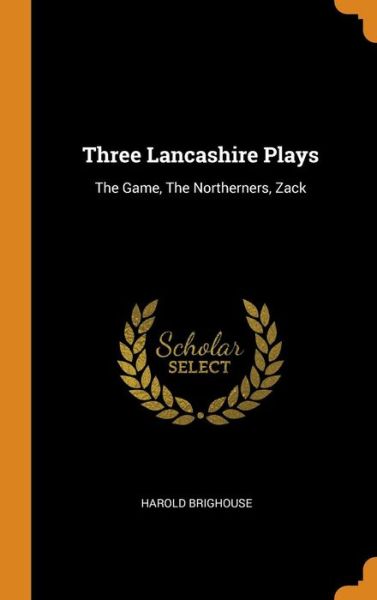 Three Lancashire Plays

The Game, The Northerners, Zack

Scholar
SELECT

HAROLD BRIGHOUSE